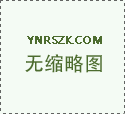 YNRSZK.COM
无缩略图